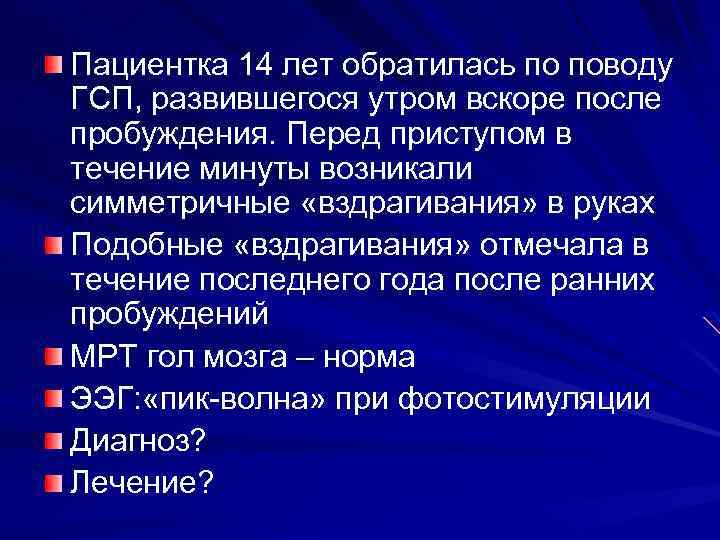 Пациентка 14 лет обратилась по поводу ГСП, развившегося утром вскоре после пробуждения. Перед приступом в течение минуты возникали симметричные «вздрагивания» в руках

Подобные «вздрагивания» отмечала в течение последнего года после ранних пробуждений

МРТ гол мозга – норма

ЭЭГ:«пик-волна» при фотостимуляции

Диагноз?

Лечение?